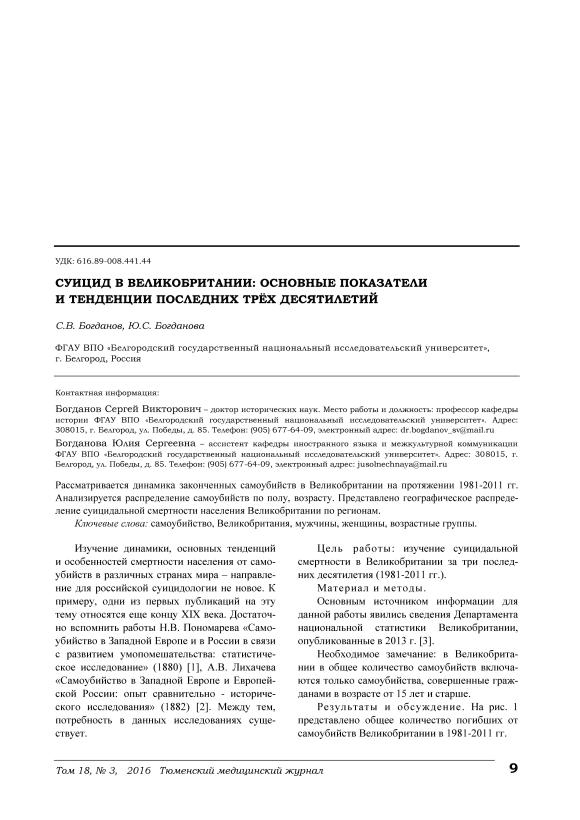 УДК: 616.89-008.441.44

СУИЦИД В ВЕЛИКОБРИТАНИИ: ОСНОВНЫЕ ПОКАЗАТЕЛИ И ТЕНДЕНЦИИ ПОСЛЕДНИХ ТРЁХ ДЕСЯТИЛЕТИЙ

С.В. Богданов, Ю.С. Богданова

ФГАУ ВПО «Белгородский государственный национальный исследовательский университет», г. Белгород, Россия

Контактная информация:

Богданов Сергей Викторович – доктор исторических наук. Место работы и должность: профессор кафедры истории ФГАУ ВПО «Белгородский государственный национальный исследовательский университет». Адрес: 308015, г. Белгород, ул. Победы, д. 85. Телефон: (905) 677-64-09, электронный адрес: dr.bogdanov_sv@mail.ru

Богданова Юлия Сергеевна – ассистент кафедры иностранного языка и межкультурной коммуникации ФГАУ ВПО «Белгородский государственный национальный исследовательский университет». Адрес: 308015, г. Белгород, ул. Победы, д. 85. Телефон: (905) 677-64-09, электронный адрес: jusolnechnaya@mail.ru

Рассматривается динамика законченных самоубийств в Великобритании на протяжении 1981-2011 гг. Анализируется распределение самоубийств по полу, возрасту. Представлено географическое распределение суицидальной смертности населения Великобритании по регионам.

Ключевые слова: самоубийство, Великобритания, мужчины, женщины, возрастные группы.

Изучение динамики, основных тенденций и особенностей смертности населения от самоубийств в различных странах мира – направление для российской суицидологии не новое. К примеру, одни из первых публикаций на эту тему относятся еще концу XIX века. Достаточно вспомнить работы Н.В. Пономарева «Самоубийство в Западной Европе и в России в связи с развитием умопомешательства: статистическое исследование» (1880) [1], А.В. Лихачева «Самоубийство в Западной Европе и Европейской России: опыт сравнительно - исторического исследования» (1882) [2]. Между тем, потребность в данных исследованиях существует.

Цель работы: изучение суицидальной смертности в Великобритании за три последних десятилетия (1981-2011 гг.).

Материал и методы.

Основным источником информации для данной работы явились сведения Департамента национальной статистики Великобритании, опубликованные в 2013 г. [3].

Необходимое замечание: в Великобритании в общее количество самоубийств включаются только самоубийства, совершенные гражданами в возрасте от 15 лет и старше.

Результаты и обсуждение. На рис. 1 представлено общее количество погибших от самоубийств Великобритании в 1981-2011 гг.

Том 18, № 3, 2016 Тюменский медицинский журнал 9